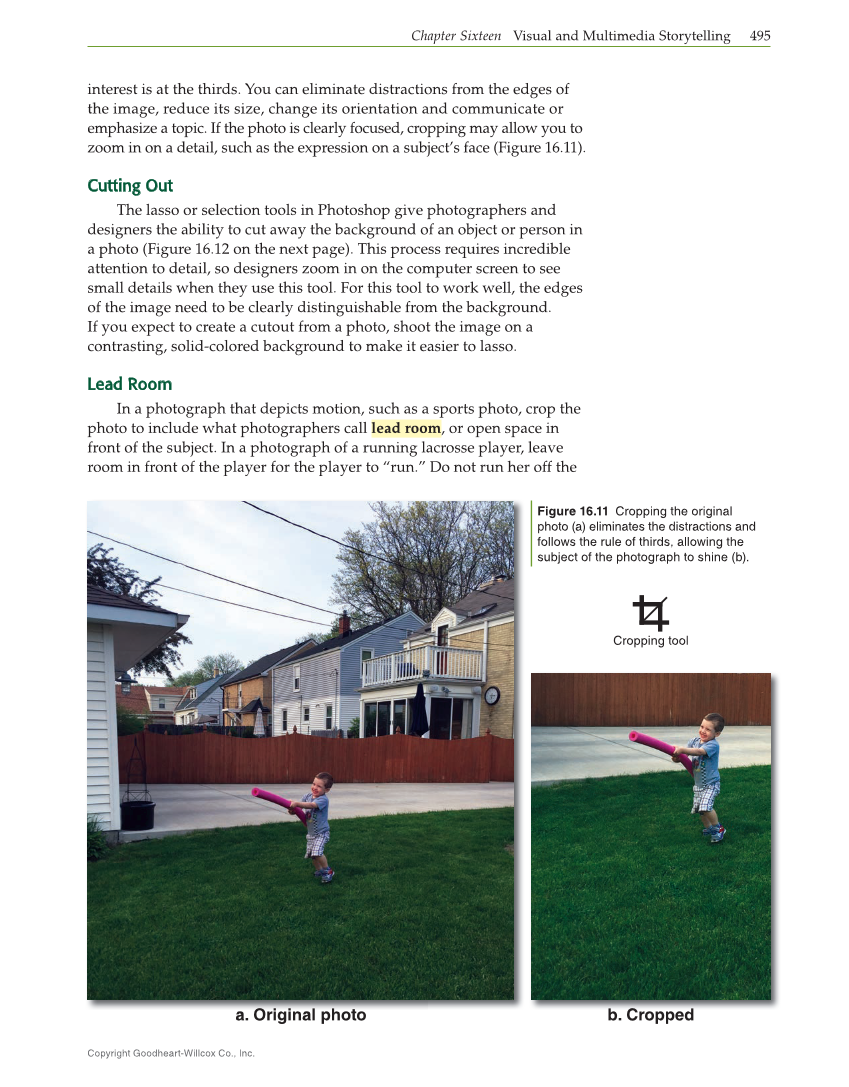 Chapter Sixteen Visual and Multimedia Storytelling 495

interest is at the thirds. You can eliminate distractions from the edges of the image, reduce its size, change its orientation and communicate or emphasize a topic. If the photo is clearly focused, cropping may allow you to zoom in on a detail, such as the expression on a subject's face (Figure 16.11).

Cutting Out

The lasso or selection tools in Photoshop give photographers and designers the ability to cut away the background of an object or person in a photo (Figure 16.12 on the next page). This process requires incredible attention to detail, so designers zoom in on the computer screen to see small details when they use this tool. For this tool to work well, the edges of the image need to be clearly distinguishable from the background. If you expect to create a cutout from a photo, shoot the image on a contrasting, solid-colored background to make it easier to lasso.

Lead Room

In a photograph that depicts motion, such as a sports photo, crop the photo to include what photographers call lead room, or open space in front of the subject. In a photograph of a running lacrosse player, leave room in front of the player for the player to "run." Do not run her off the

Figure 16.11 Cropping the original photo (a) eliminates the distractions and follows the rule of thirds, allowing the subject of the photograph to shine (b).

Cropping tool

a. Original photo

b. Cropped

Copyright Goodheart-Willcox Co., Inc.